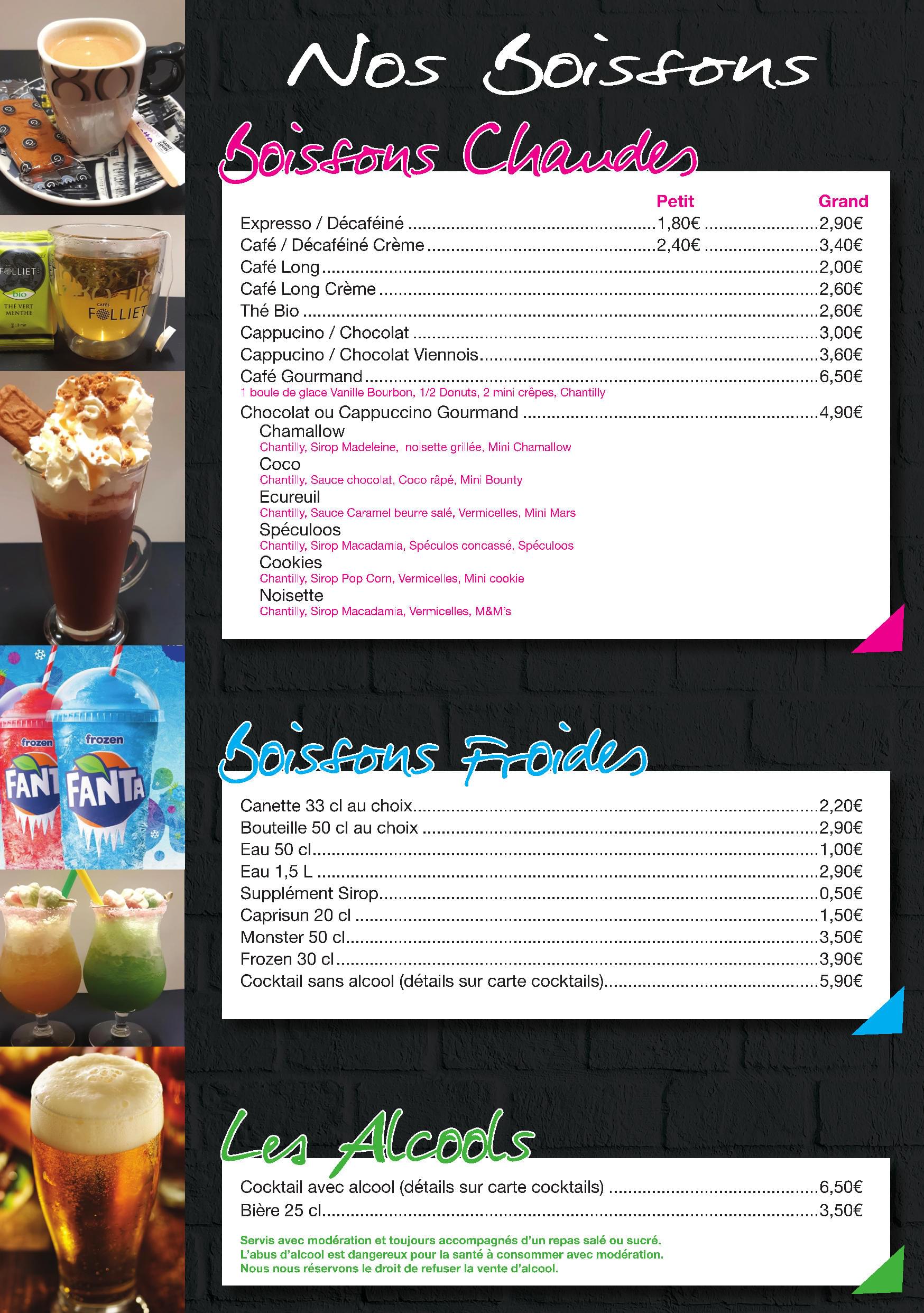 Nos Boissons

Boissons Chaudes

Petit Grand

Expresso / Décaféiné 1,80€ 2,90€
Café / Décaféiné Crème 2,40€ 3,40€
Café Long 2,00€
Café Long Crème 2,60€
Thé Bio 2,60€
Cappucino / Chocolat 3,00€
Cappucino / Chocolat Viennois 3,60€
Café Gourmand 6,50€
1 boule de glace Vanille Bourbon, 1/2 Donuts, 2 mini crêpes, Chantilly
Chocolat ou Cappuccino Gourmand 4,90€
Chamallow
Chantilly, Sirop Madeleine, noisette grillée, Mini Chamallow
Coco
Chantilly, Sauce chocolat, Coco râpé, Mini Bounty
Ecureuil
Chantilly, Sauce Caramel beurre salé, Vermicelles, Mini Mars
Spéculoos
Chantilly, Sirop Macadamia, Spéculos concassé, Spéculoos
Cookies
Chantilly, Sirop Pop Corn, Vermicelles, Mini cookie
Noisette
Chantilly, Sirop Macadamia, Vermicelles, M&M's

Boissons Froides

Canette 33 cl au choix 2,20€
Bouteille 50 cl au choix 2,90€
Eau 50 cl 1,00€
Eau 1,5 L 2,90€
Supplément Sirop 0,50€
Caprisun 20 cl 1,50€
Monster 50 cl 3,50€
Frozen 30 cl 3,90€
Cocktail sans alcool (détails sur carte cocktails) 5,90€

Les Alcools

Cocktail avec alcool (détails sur carte cocktails) 6,50€
Bière 25 cl 3,50€

Servis avec modération et toujours accompagnés d'un repas salé ou sucré.
L'abus d'alcool est dangereux pour la santé à consommer avec modération.
Nous nous réservons le droit de refuser la vente d'alcool.